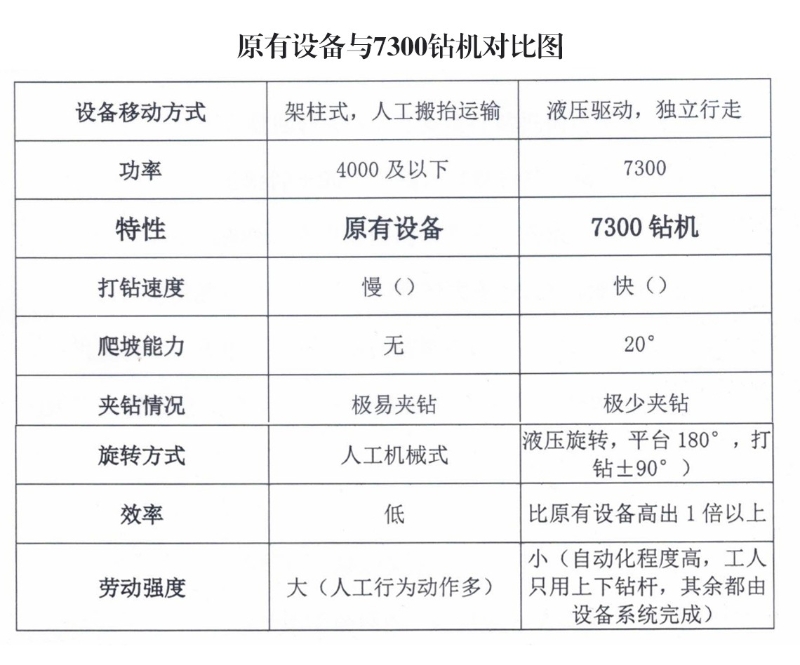 原有设备与7300钻机对比图

| 设备移动方式 | 架柱式，人工搬抬运输 | 液压驱动，独立行走 |
|---|---|---|
| 功率 | 4000 及以下 | 7300 |
| 特性 | 原有设备 | 7300 钻机 |
| 打钻速度 | 慢（） | 快（） |
| 爬坡能力 | 无 | 20° |
| 夹钻情况 | 极易夹钻 | 极少夹钻 |
| 旋转方式 | 人工机械式 | 液压旋转，平台 180°，打钻±90°） |
| 效率 | 低 | 比原有设备高出 1 倍以上 |
| 劳动强度 | 大（人工行为动作多） | 小（自动化程度高，工人只用上下钻杆，其余都由设备系统完成） |